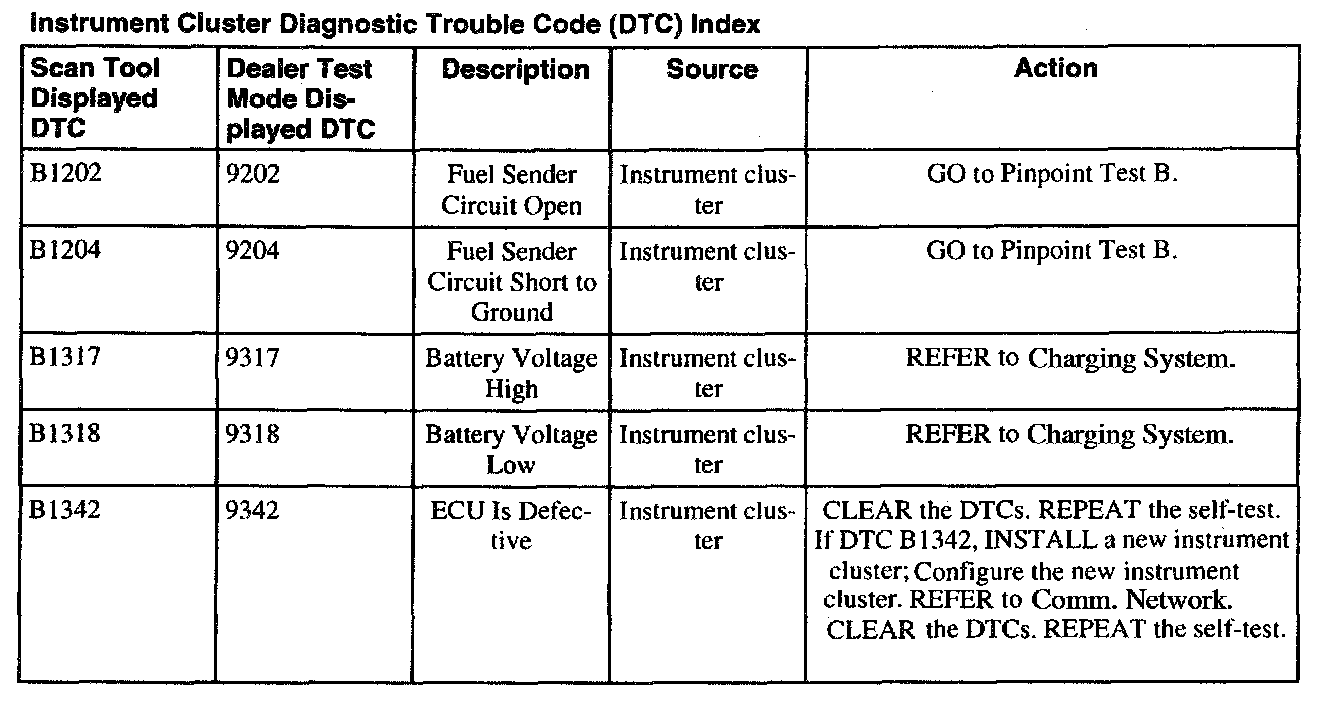 Instrument Cluster Diagnostic Trouble Code (DTC) Index

| Scan Tool Displayed DTC | Dealer Test Mode Displayed DTC | Description | Source | Action |
|---|---|---|---|---|
| B1202 | 9202 | Fuel Sender Circuit Open | Instrument cluster | GO to Pinpoint Test B. |
| B1204 | 9204 | Fuel Sender Circuit Short to Ground | Instrument cluster | GO to Pinpoint Test B. |
| B1317 | 9317 | Battery Voltage High | Instrument cluster | REFER to Charging System. |
| B1318 | 9318 | Battery Voltage Low | Instrument cluster | REFER to Charging System. |
| B1342 | 9342 | ECU Is Defective | Instrument cluster | CLEAR the DTCs. REPEAT the self-test. If DTC B1342, INSTALL a new instrument cluster; Configure the new instrument cluster. REFER to Comm. Network. CLEAR the DTCs. REPEAT the self-test. |